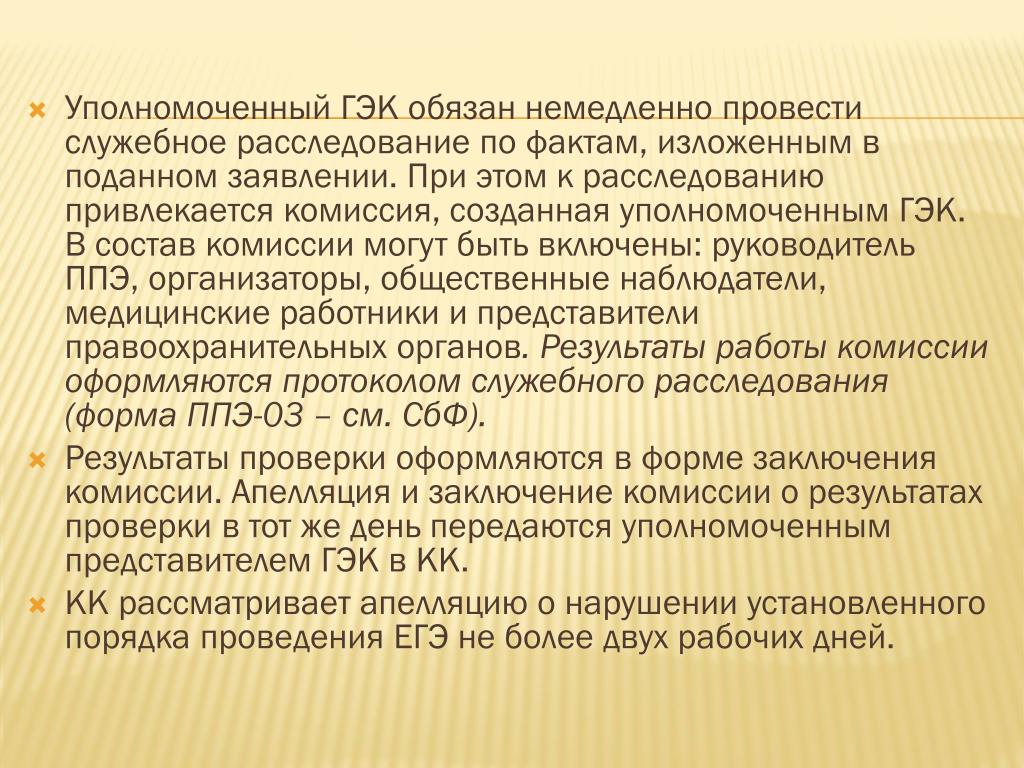 Уполномоченный ГЭК обязан немедленно провести служебное расследование по фактам, изложенным в поданном заявлении. При этом к расследованию привлекается комиссия, созданная уполномоченным ГЭК. В состав комиссии могут быть включены: руководитель ППЭ, организаторы, общественные наблюдатели, медицинские работники и представители правоохранительных органов. Результаты работы комиссии оформляются протоколом служебного расследования (форма ППЭ-03 – см. СбФ).

Результаты проверки оформляются в форме заключения комиссии. Апелляция и заключение комиссии о результатах проверки в тот же день передаются уполномоченным представителем ГЭК в КК.

КК рассматривает апелляцию о нарушении установленного порядка проведения ЕГЭ не более двух рабочих дней.